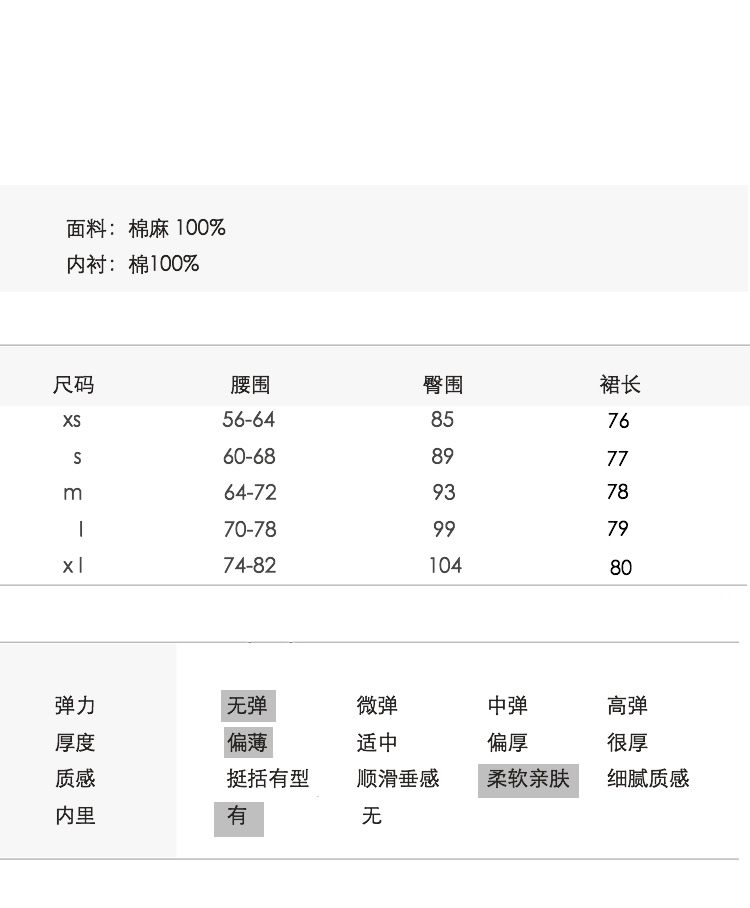 面料：棉麻 100%
内衬：棉100%

| 尺码 | 腰围 | 臀围 | 裙长 |
|---|---|---|---|
| xs | 56-64 | 85 | 76 |
| s | 60-68 | 89 | 77 |
| m | 64-72 | 93 | 78 |
| l | 70-78 | 99 | 79 |
| x l | 74-82 | 104 | 80 |

| 弹力 | 无弹 | 微弹 | 中弹 | 高弹 |
|---|---|---|---|---|
| 厚度 | 偏薄 | 适中 | 偏厚 | 很厚 |
| 质感 | 挺括有型 | 顺滑垂感 | 柔软亲肤 | 细腻质感 |
| 内里 | 有 | 无 | | |